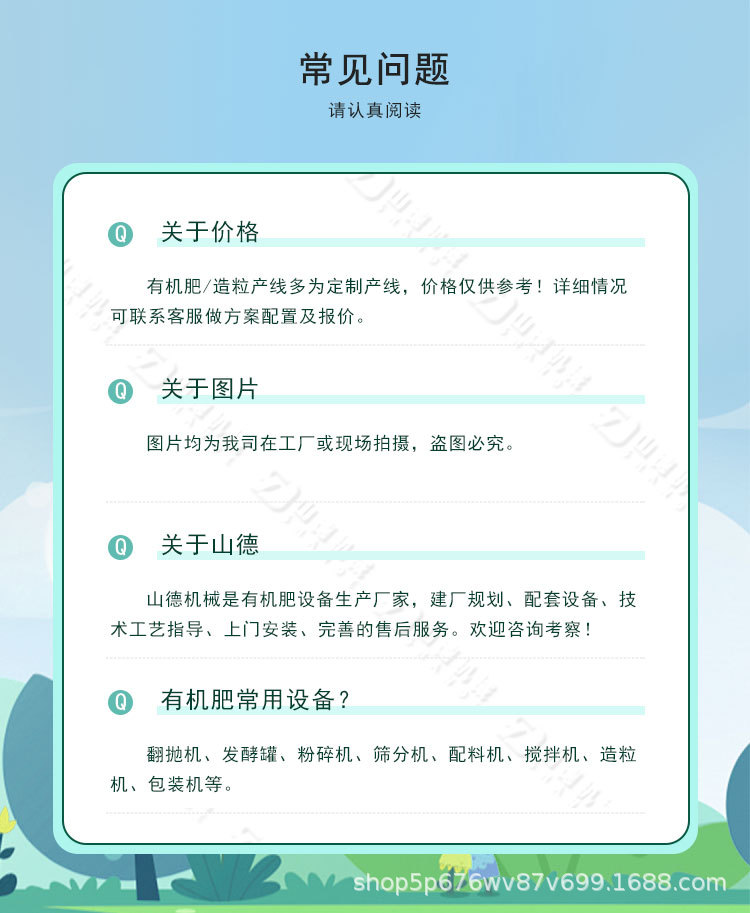 常见问题

请认真阅读

Q 关于价格

有机肥/造粒产线多为定制产线，价格仅供参考！详细情况可联系客服做方案配置及报价。

Q 关于图片

图片均为我司在工厂或现场拍摄，盗图必究。

Q 关于山德

山德机械是有机肥设备生产厂家，建厂规划、配套设备、技术工艺指导、上门安装、完善的售后服务。欢迎咨询考察！

Q 有机肥常用设备？

翻抛机、发酵罐、粉碎机、筛分机、配料机、搅拌机、造粒机、包装机等。

shop5p676wv87v699.1688.com